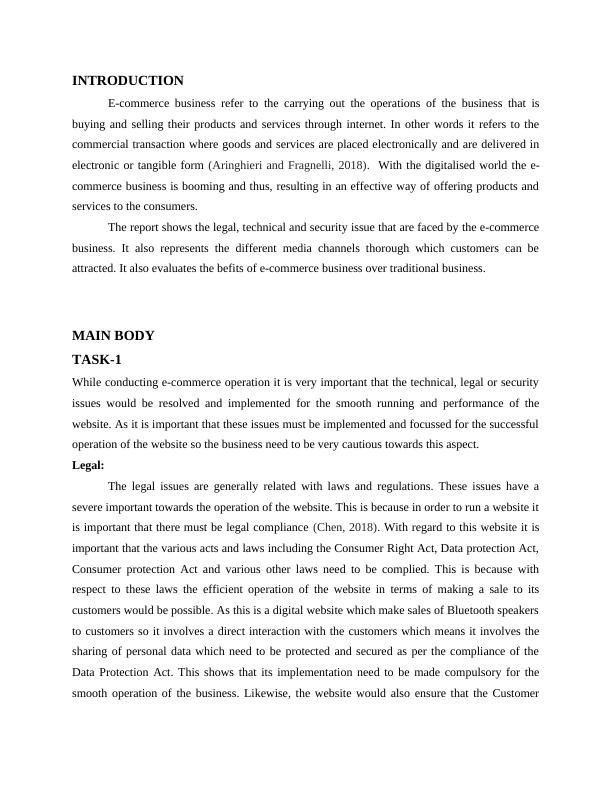 INTRODUCTION

E-commerce business refer to the carrying out the operations of the business that is buying and selling their products and services through internet. In other words it refers to the commercial transaction where goods and services are placed electronically and are delivered in electronic or tangible form (Aringhieri and Fragnelli, 2018). With the digitalised world the e-commerce business is booming and thus, resulting in an effective way of offering products and services to the consumers.

The report shows the legal, technical and security issue that are faced by the e-commerce business. It also represents the different media channels thorough which customers can be attracted. It also evaluates the befits of e-commerce business over traditional business.

MAIN BODY

TASK-1

While conducting e-commerce operation it is very important that the technical, legal or security issues would be resolved and implemented for the smooth running and performance of the website. As it is important that these issues must be implemented and focussed for the successful operation of the website so the business need to be very cautious towards this aspect.

Legal:

The legal issues are generally related with laws and regulations. These issues have a severe important towards the operation of the website. This is because in order to run a website it is important that there must be legal compliance (Chen, 2018). With regard to this website it is important that the various acts and laws including the Consumer Right Act, Data protection Act, Consumer protection Act and various other laws need to be complied. This is because with respect to these laws the efficient operation of the website in terms of making a sale to its customers would be possible. As this is a digital website which make sales of Bluetooth speakers to customers so it involves a direct interaction with the customers which means it involves the sharing of personal data which need to be protected and secured as per the compliance of the Data Protection Act. This shows that its implementation need to be made compulsory for the smooth operation of the business. Likewise, the website would also ensure that the Customer